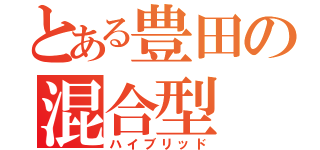 とある豊田の
混合型
ハイブリッド